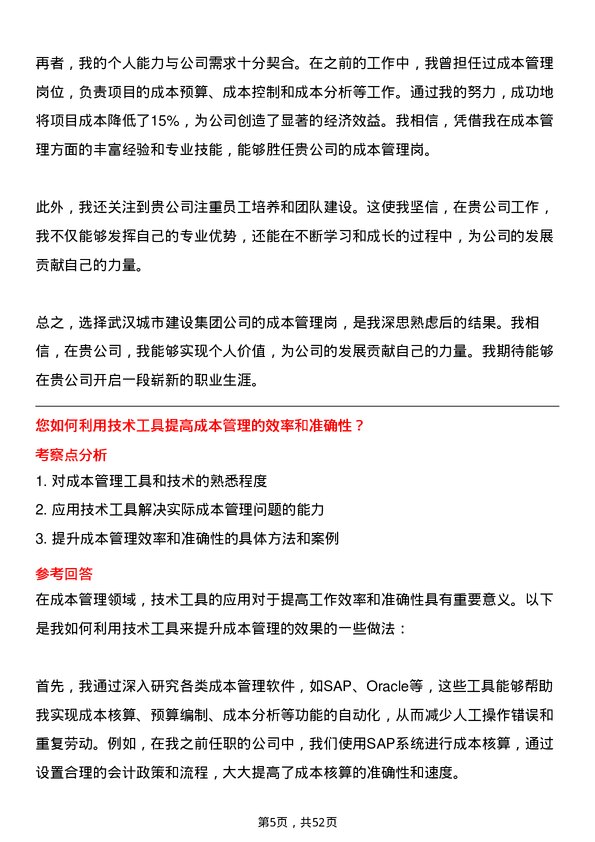 再者，我的个人能力与公司需求十分契合。在之前的工作中，我曾担任过成本管理岗位，负责项目的成本预算、成本控制和成本分析等工作。通过我的努力，成功地将项目成本降低了15%，为公司创造了显著的经济效益。我相信，凭借我在成本管理方面的丰富经验和专业技能，能够胜任贵公司的成本管理岗。

此外，我还关注到贵公司注重员工培养和团队建设。这使我坚信，在贵公司工作，我不仅能够发挥自己的专业优势，还能在不断学习和成长的过程中，为公司的发展贡献自己的力量。

总之，选择武汉城市建设集团公司的成本管理岗，是我深思熟虑后的结果。我相信，在贵公司，我能够实现个人价值，为公司的发展贡献自己的力量。我期待能够在贵公司开启一段崭新的职业生涯。

您如何利用技术工具提高成本管理的效率和准确性？

考察点分析

1. 对成本管理工具和技术的熟悉程度

2. 应用技术工具解决实际成本管理问题的能力

3. 提升成本管理效率和准确性的具体方法和案例

参考回答

在成本管理领域，技术工具的应用对于提高工作效率和准确性具有重要意义。以下是我如何利用技术工具来提升成本管理的效果的一些做法：

首先，我通过深入研究各类成本管理软件，如SAP、Oracle等，这些工具能够帮助我实现成本核算、预算编制、成本分析等功能的自动化，从而减少人工操作错误和重复劳动。例如，在我之前任职的公司中，我们使用SAP系统进行成本核算，通过设置合理的会计政策和流程，大大提高了成本核算的准确性和速度。

第5页，共52页